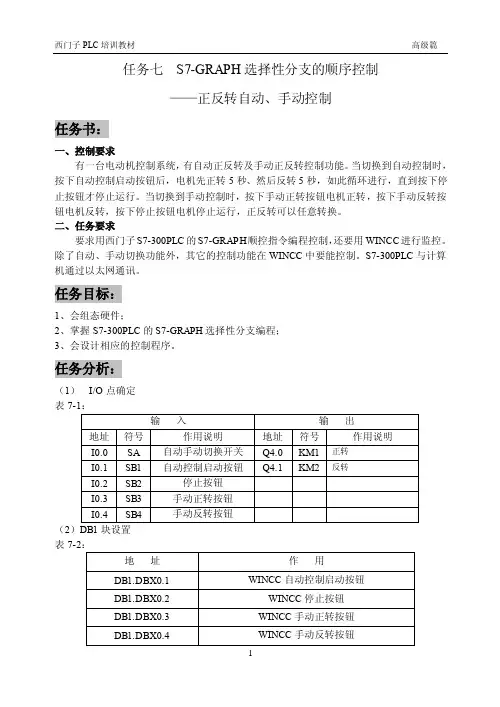 西门子 PLC 培训教材　　高级篇

任务七　S7-GRAPH 选择性分支的顺序控制

——正反转自动、手动控制

任务书：

一、控制要求

有一台电动机控制系统，有自动正反转及手动正反转控制功能。当切换到自动控制时，按下自动控制启动按钮后，电机先正转 5 秒、然后反转 5 秒，如此循环进行，直到按下停止按钮才停止运行。当切换到手动控制时，按下手动正转按钮电机正转，按下手动反转按钮电机反转，按下停止按钮电机停止运行，正反转可以任意转换。

二、任务要求

要求用西门子 S7-300PLC 的 S7-GRAPH 顺控指令编程控制，还要用 WINCC 进行监控。除了自动、手动切换功能外，其它的控制功能在 WINCC 中要能控制。S7-300PLC 与计算机通过以太网通讯。

任务目标：

1、会组态硬件；
2、掌握 S7-300PLC 的 S7-GRAPH 选择性分支编程；
3、会设计相应的控制程序。

任务分析：

（1）　I/O 点确定
表 7-1：

| 输　入 | | | 输　出 | | |
|---|---|---|---|---|---|
| 地址 | 符号 | 作用说明 | 地址 | 符号 | 作用说明 |
| I0.0 | SA | 自动手动切换开关 | Q4.0 | KM1 | 正转 |
| I0.1 | SB1 | 自动控制启动按钮 | Q4.1 | KM2 | 反转 |
| I0.2 | SB2 | 停止按钮 | | | |
| I0.3 | SB3 | 手动正转按钮 | | | |
| I0.4 | SB4 | 手动反转按钮 | | | |

（2）DB1 块设置
表 7-2：

| 地　址 | 作　用 |
|---|---|
| DB1.DBX0.1 | WINCC 自动控制启动按钮 |
| DB1.DBX0.2 | WINCC 停止按钮 |
| DB1.DBX0.3 | WINCC 手动正转按钮 |
| DB1.DBX0.4 | WINCC 手动反转按钮 |

1